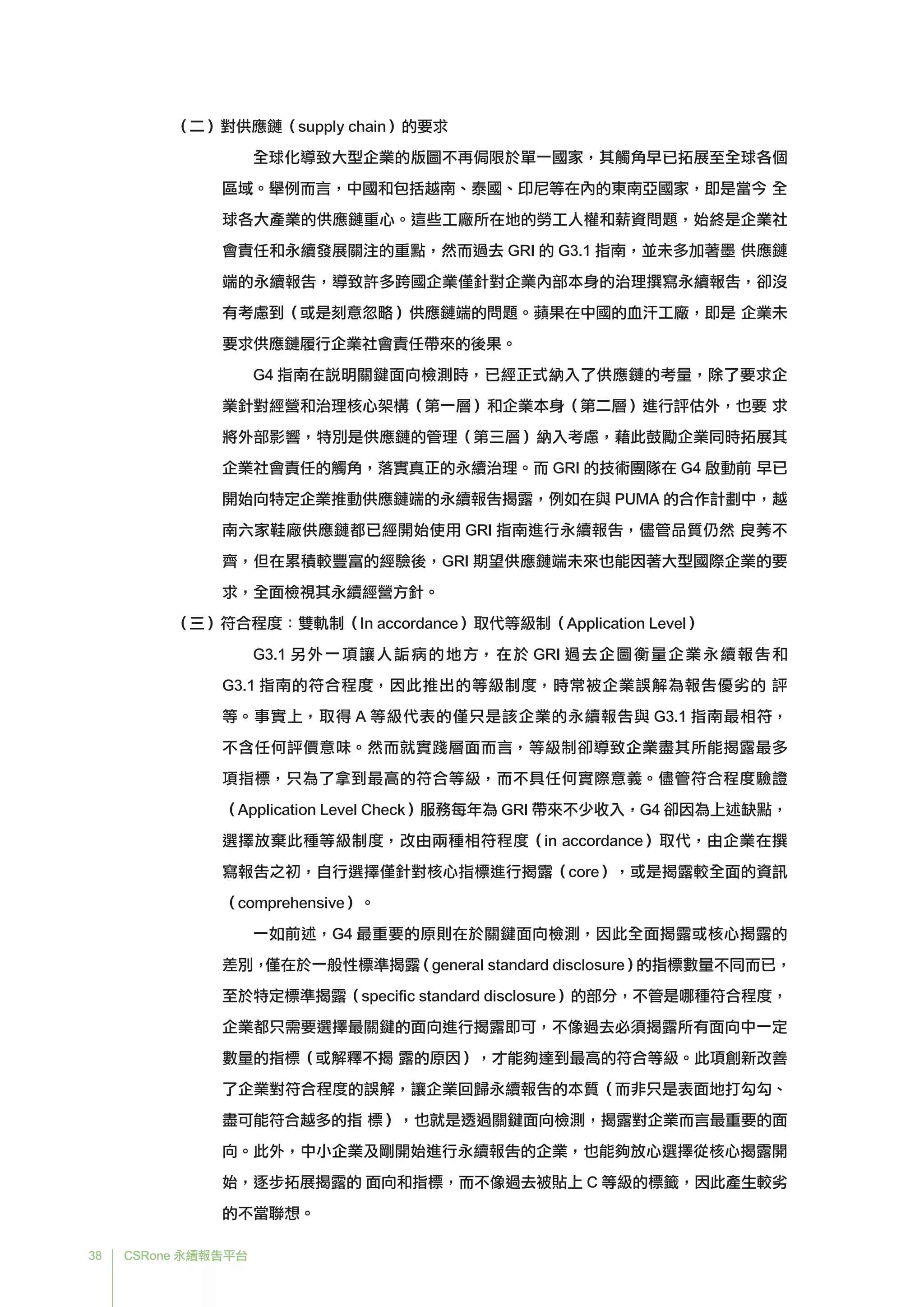 （二）對供應鏈（supply chain）的要求

全球化導致大型企業的版圖不再侷限於單一國家，其觸角早已拓展至全球各個區域。舉例而言，中國和包括越南、泰國、印尼等在內的東南亞國家，即是當今 全球各大產業的供應鏈重心。這些工廠所在地的勞工人權和薪資問題，始終是企業社會責任和永續發展關注的重點，然而過去 GRI 的 G3.1 指南，並未多加著墨 供應鏈端的永續報告，導致許多跨國企業僅針對企業內部本身的治理撰寫永續報告，卻沒有考慮到（或是刻意忽略）供應鏈端的問題。蘋果在中國的血汗工廠，即是 企業未要求供應鏈履行企業社會責任帶來的後果。

G4 指南在說明關鍵面向檢測時，已經正式納入了供應鏈的考量，除了要求企業針對經營和治理核心架構（第一層）和企業本身（第二層）進行評估外，也要 求將外部影響，特別是供應鏈的管理（第三層）納入考慮，藉此鼓勵企業同時拓展其企業社會責任的觸角，落實真正的永續治理。而 GRI 的技術團隊在 G4 啟動前 早已開始向特定企業推動供應鏈端的永續報告揭露，例如在與 PUMA 的合作計劃中，越南六家鞋廠供應鏈都已經開始使用 GRI 指南進行永續報告，儘管品質仍然 良莠不齊，但在累積較豐富的經驗後，GRI 期望供應鏈端未來也能因著大型國際企業的要求，全面檢視其永續經營方針。

（三）符合程度：雙軌制（In accordance）取代等級制（Application Level）

G3.1 另外一項讓人詬病的地方，在於 GRI 過去企圖衡量企業永續報告和 G3.1 指南的符合程度，因此推出的等級制度，時常被企業誤解為報告優劣的 評等。事實上，取得 A 等級代表的僅只是該企業的永續報告與 G3.1 指南最相符，不含任何評價意味。然而就實踐層面而言，等級制卻導致企業盡其所能揭露最多項指標，只為了拿到最高的符合等級，而不具任何實際意義。儘管符合程度驗證（Application Level Check）服務每年為 GRI 帶來不少收入，G4 卻因為上述缺點，選擇放棄此種等級制度，改由兩種相符程度（in accordance）取代，由企業在撰寫報告之初，自行選擇僅針對核心指標進行揭露（core），或是揭露較全面的資訊（comprehensive）。

一如前述，G4 最重要的原則在於關鍵面向檢測，因此全面揭露或核心揭露的差別，僅在於一般性標準揭露（general standard disclosure）的指標數量不同而已，至於特定標準揭露（specific standard disclosure）的部分，不管是哪種符合程度，企業都只需要選擇最關鍵的面向進行揭露即可，不像過去必須揭露所有面向中一定數量的指標（或解釋不揭 露的原因），才能夠達到最高的符合等級。此項創新改善了企業對符合程度的誤解，讓企業回歸永續報告的本質（而非只是表面地打勾勾、盡可能符合越多的指 標），也就是透過關鍵面向檢測，揭露對企業而言最重要的面向。此外，中小企業及剛開始進行永續報告的企業，也能夠放心選擇從核心揭露開始，逐步拓展揭露的 面向和指標，而不像過去被貼上 C 等級的標籤，因此產生較劣的不當聯想。

38 CSRone 永續報告平台